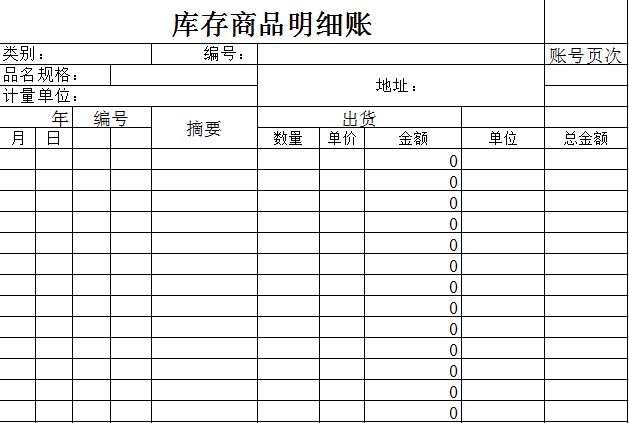 库存商品明细账

类别： 编号： 账号页次

品名规格：

计量单位： 地址：

| 年 | | 编号 | | 摘要 | 出货 | | | | |
|---|---|---|---|---|---|---|---|---|---|
| 月 | 日 | | | | 数量 | 单价 | 金额 | 单位 | 总金额 |
| | | | | | | | 0 | | |
| | | | | | | | 0 | | |
| | | | | | | | 0 | | |
| | | | | | | | 0 | | |
| | | | | | | | 0 | | |
| | | | | | | | 0 | | |
| | | | | | | | 0 | | |
| | | | | | | | 0 | | |
| | | | | | | | 0 | | |
| | | | | | | | 0 | | |
| | | | | | | | 0 | | |
| | | | | | | | 0 | | |
| | | | | | | | 0 | | |